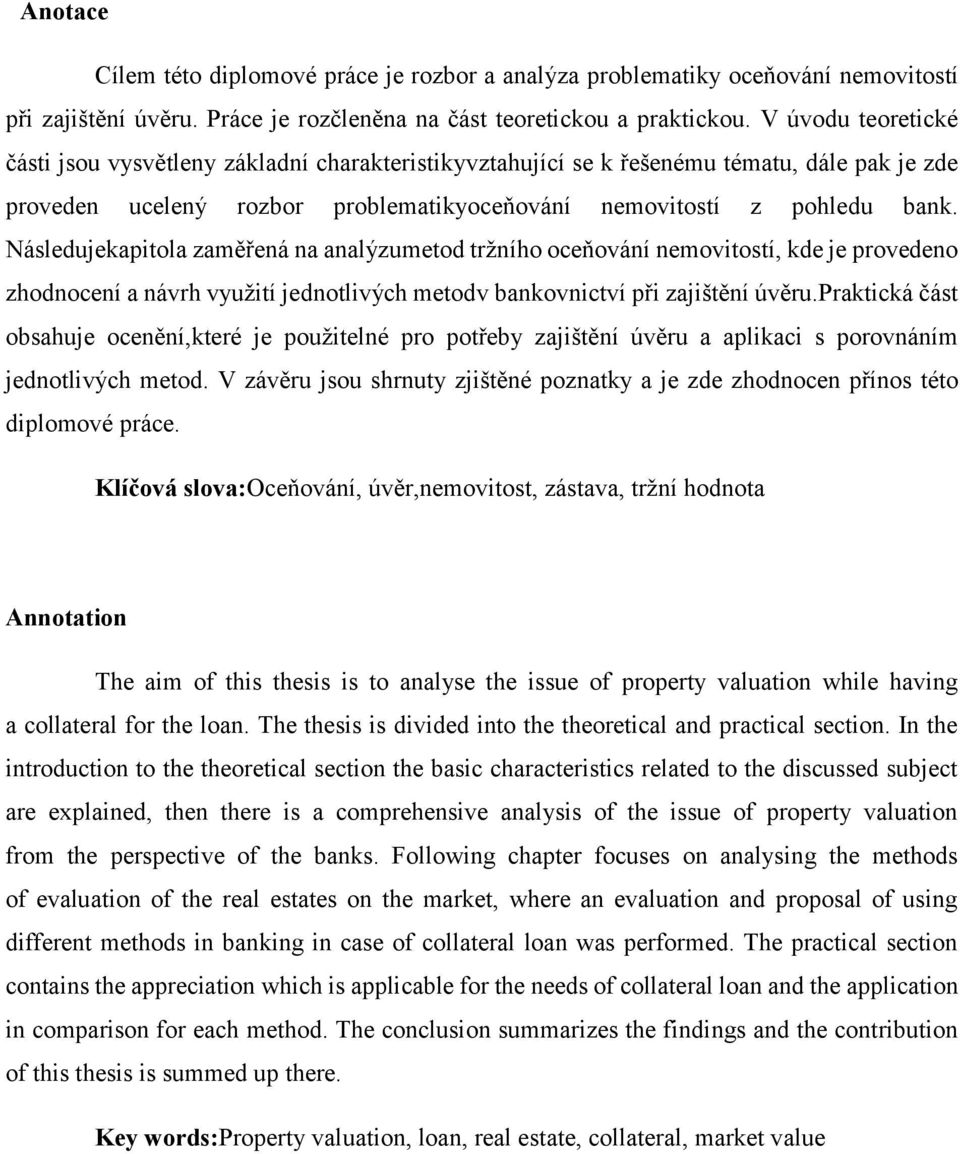 Anotace

Cílem této diplomové práce je rozbor a analýza problematiky oceňování nemovitostí při zajištění úvěru. Práce je rozčleněna na část teoretickou a praktickou. V úvodu teoretické části jsou vysvětleny základní charakteristikyvztahující se k řešenému tématu, dále pak je zde proveden ucelený rozbor problematikyoceňování nemovitostí z pohledu bank. Následujekapitola zaměřená na analýzumetod tržního oceňování nemovitostí, kde je provedeno zhodnocení a návrh využití jednotlivých metodv bankovnictví při zajištění úvěru.Praktická část obsahuje ocenění,které je použitelné pro potřeby zajištění úvěru a aplikaci s porovnáním jednotlivých metod. V závěru jsou shrnuty zjištěné poznatky a je zde zhodnocen přínos této diplomové práce.

Klíčová slova:Oceňování, úvěr,nemovitost, zástava, tržní hodnota

Annotation

The aim of this thesis is to analyse the issue of property valuation while having a collateral for the loan. The thesis is divided into the theoretical and practical section. In the introduction to the theoretical section the basic characteristics related to the discussed subject are explained, then there is a comprehensive analysis of the issue of property valuation from the perspective of the banks. Following chapter focuses on analysing the methods of evaluation of the real estates on the market, where an evaluation and proposal of using different methods in banking in case of collateral loan was performed. The practical section contains the appreciation which is applicable for the needs of collateral loan and the application in comparison for each method. The conclusion summarizes the findings and the contribution of this thesis is summed up there.

Key words:Property valuation, loan, real estate, collateral, market value